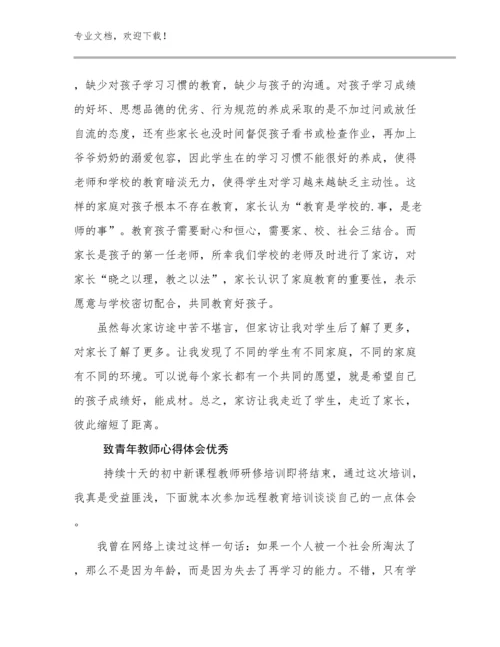 专业文档，欢迎下载！

，缺少对孩子学习习惯的教育，缺少与孩子的沟通。对孩子学习成绩的好坏、思想品德的优劣、行为规范的养成采取的是不加过问或放任自流的态度，还有些家长也没时间督促孩子看书或检查作业，再加上爷爷奶奶的溺爱包容，因此学生在的学习习惯不能很好的养成，使得老师和学校的教育暗淡无力，使得学生对学习越来越缺乏主动性。这样的家庭对孩子根本不存在教育，家长认为“教育是学校的.事，是老师的事”。教育孩子需要耐心和恒心，需要家、校、社会三结合。而家长是孩子的第一任老师，所幸我们学校的老师及时进行了家访，对家长“晓之以理，教之以法”，家长认识了家庭教育的重要性，表示愿意与学校密切配合，共同教育好孩子。

虽然每次家访途中苦不堪言，但家访让我对学生后了解了更多，对家长了解了更多。让我发现了不同的学生有不同家庭，不同的家庭有不同的环境。可以说每个家长都有一个共同的愿望，就是希望自己的孩子成绩好，能成材。总之，家访让我走近了学生，走近了家长，彼此缩短了距离。

致青年教师心得体会优秀

持续十天的初中新课程教师研修培训即将结束，通过这次培训，我真是受益匪浅，下面就本次参加远程教育培训谈谈自己的一点体会。

我曾在网络上读过这样一句话：如果一个人被一个社会所淘汰了，那么不是因为年龄，而是因为失去了再学习的能力。不错，只有学